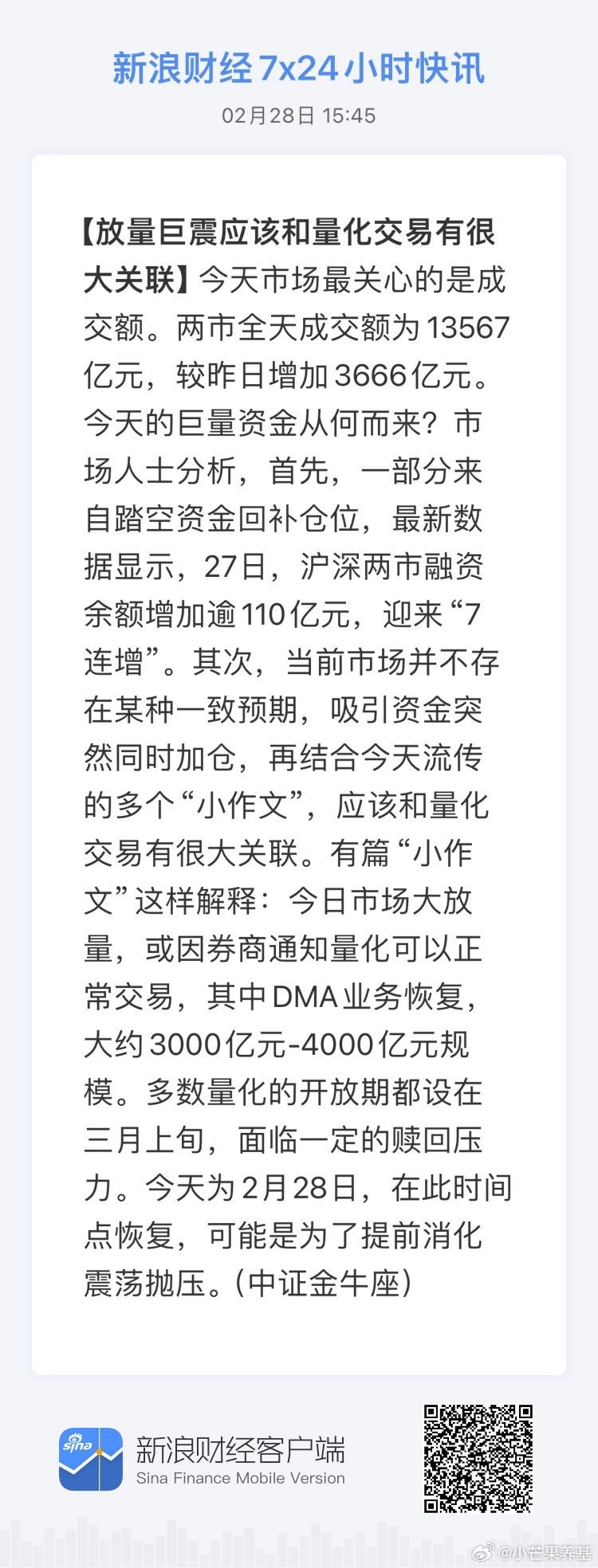 新浪财经7x24小时快讯

02月28日 15:45

【放量巨震应该和量化交易有很大关联】今天市场最关心的是成交额。两市全天成交额为13567亿元，较昨日增加3666亿元。今天的巨量资金从何而来？市场人士分析，首先，一部分来自踏空资金回补仓位，最新数据显示，27日，沪深两市融资余额增加逾110亿元，迎来“7连增”。其次，当前市场并不存在某种一致预期，吸引资金突然同时加仓，再结合今天流传的多个“小作文”，应该和量化交易有很大关联。有篇“小作文”这样解释：今日市场大放量，或因券商通知量化可以正常交易，其中DMA业务恢复，大约3000亿元-4000亿元规模。多数量化的开放期都设在三月上旬，面临一定的赎回压力。今天为2月28日，在此时间点恢复，可能是为了提前消化震荡抛压。(中证金牛座)

sina

新浪财经客户端
Sina Finance Mobile Version

@小芒果养基